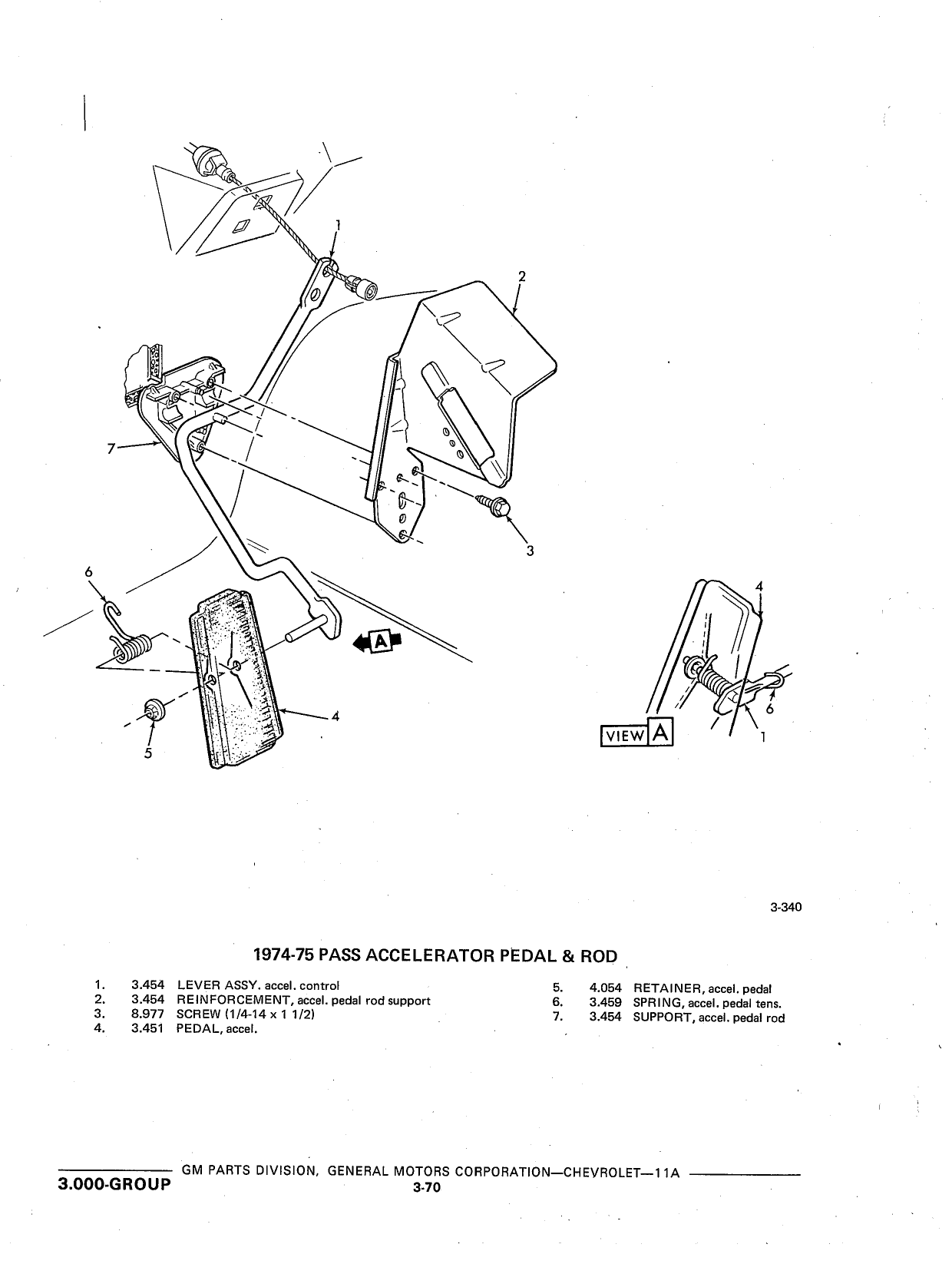 1

2

7

3

6

A

4

5

4

6

1

VIEW A

3-340

1974-75 PASS ACCELERATOR PEDAL & ROD

1. 3.454 LEVER ASSY. accel. control
2. 3.454 REINFORCEMENT, accel. pedal rod support
3. 8.977 SCREW (1/4-14 x 1 1/2)
4. 3.451 PEDAL, accel.

5. 4.054 RETAINER, accel. pedal
6. 3.459 SPRING, accel. pedal tens.
7. 3.454 SUPPORT, accel. pedal rod

GM PARTS DIVISION, GENERAL MOTORS CORPORATION—CHEVROLET—11A

3.000-GROUP

3-70